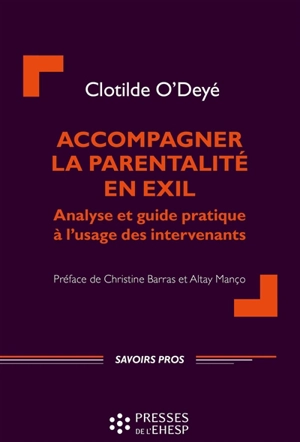 Clotilde O'Deyé

ACCOMPAGNER LA PARENTALITÉ EN EXIL

Analyse et guide pratique à l'usage des intervenants

Préface de Christine Barras et Altay Manço

SAVOIRS PROS

PRESSES DE L'EHESP